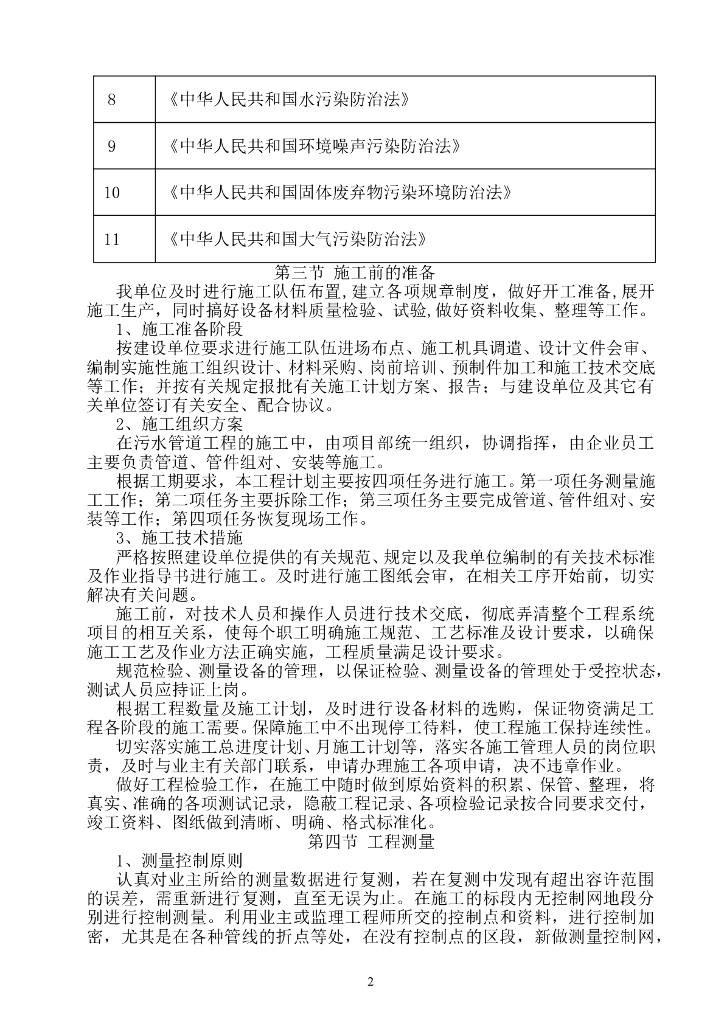 | 8 | 《中华人民共和国水污染防治法》 |
|---|---|
| 9 | 《中华人民共和国环境噪声污染防治法》 |
| 10 | 《中华人民共和国固体废弃物污染环境防治法》 |
| 11 | 《中华人民共和国大气污染防治法》 |

第三节 施工前的准备

我单位及时进行施工队伍布置,建立各项规章制度，做好开工准备,展开施工生产，同时搞好设备材料质量检验、试验,做好资料收集、整理等工作。

1、施工准备阶段

按建设单位要求进行施工队伍进场布点、施工机具调遣、设计文件会审、编制实施性施工组织设计、材料采购、岗前培训、预制件加工和施工技术交底等工作；并按有关规定报批有关施工计划方案、报告；与建设单位及其它有关单位签订有关安全、配合协议。

2、施工组织方案

在污水管道工程的施工中，由项目部统一组织，协调指挥，由企业员工主要负责管道、管件组对、安装等施工。

根据工期要求，本工程计划主要按四项任务进行施工。第一项任务测量施工工作；第二项任务主要拆除工作；第三项任务主要完成管道、管件组对、安装等工作；第四项任务恢复现场工作。

3、施工技术措施

严格按照建设单位提供的有关规范、规定以及我单位编制的有关技术标准及作业指导书进行施工。及时进行施工图纸会审，在相关工序开始前，切实解决有关问题。

施工前，对技术人员和操作人员进行技术交底，彻底弄清整个工程系统项目的相互关系，使每个职工明确施工规范、工艺标准及设计要求，以确保施工工艺及作业方法正确实施，工程质量满足设计要求。

规范检验、测量设备的管理，以保证检验、测量设备的管理处于受控状态，测试人员应持证上岗。

根据工程数量及施工计划，及时进行设备材料的选购，保证物资满足工程各阶段的施工需要。保障施工中不出现停工待料，使工程施工保持连续性。

切实落实施工总进度计划、月施工计划等，落实各施工管理人员的岗位职责，及时与业主有关部门联系，申请办理施工各项申请，决不违章作业。

做好工程检验工作，在施工中随时做到原始资料的积累、保管、整理，将真实、准确的各项测试记录，隐蔽工程记录、各项检验记录按合同要求交付，竣工资料、图纸做到清晰、明确、格式标准化。

第四节 工程测量

1、测量控制原则

认真对业主所给的测量数据进行复测，若在复测中发现有超出容许范围的误差，需重新进行复测，直至无误为止。在施工的标段内无控制网地段分别进行控制测量。利用业主或监理工程师所交的控制点和资料，进行控制加密，尤其是在各种管线的折点等处，在没有控制点的区段，新做测量控制网，

2